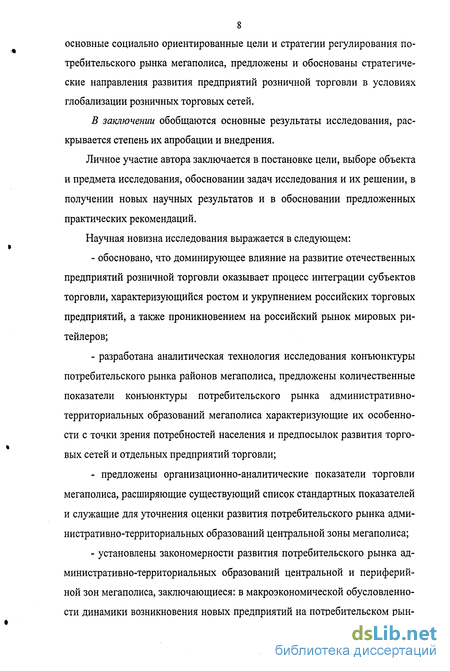 8

основные социально ориентированные цели и стратегии регулирования потребительского рынка мегаполиса, предложены и обоснованы стратегические направления развития предприятий розничной торговли в условиях глобализации розничных торговых сетей.

В заключении обобщаются основные результаты исследования, раскрывается степень их апробации и внедрения.

Личное участие автора заключается в постановке цели, выборе объекта и предмета исследования, обосновании задач исследования и их решении, в получении новых научных результатов и в обосновании предложенных практических рекомендаций.

Научная новизна исследования выражается в следующем:

- обосновано, что доминирующее влияние на развитие отечественных предприятий розничной торговли оказывает процесс интеграции субъектов торговли, характеризующийся ростом и укрупнением российских торговых предприятий, а также проникновением на российский рынок мировых ритейлеров;

- разработана аналитическая технология исследования конъюнктуры потребительского рынка районов мегаполиса, предложены количественные показатели конъюнктуры потребительского рынка административно-территориальных образований мегаполиса характеризующие их особенности с точки зрения потребностей населения и предпосылок развития торговых сетей и отдельных предприятий торговли;

- предложены организационно-аналитические показатели торговли мегаполиса, расширяющие существующий список стандартных показателей и служащие для уточнения оценки развития потребительского рынка административно-территориальных образований центральной зоны мегаполиса;

- установлены закономерности развития потребительского рынка административно-территориальных образований центральной и периферийной зон мегаполиса, заключающиеся: в макроэкономической обусловленности динамики возникновения новых предприятий на потребительском рын-

dsLib.net
библиотека диссертаций